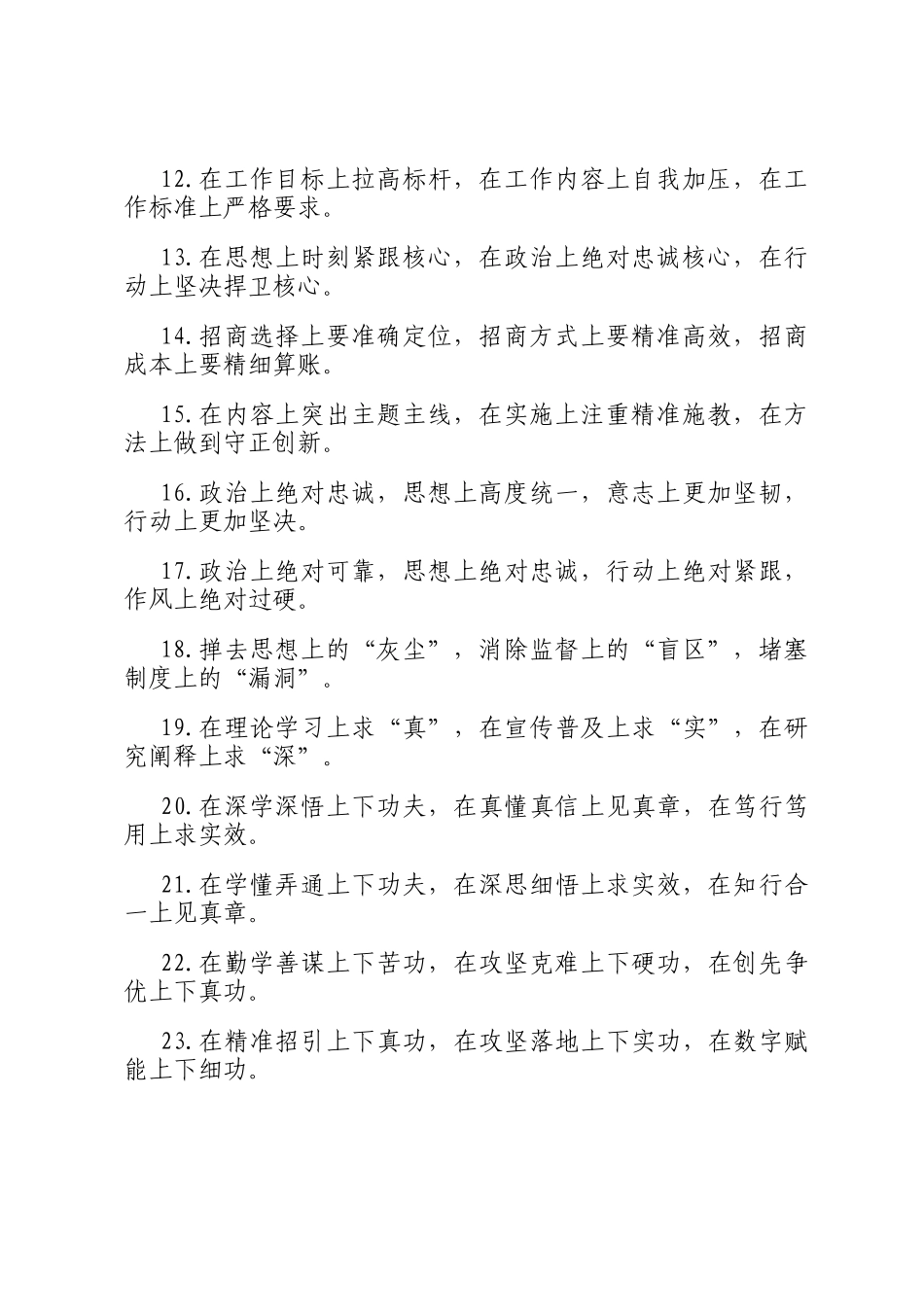 12.在工作目标上拉高标杆，在工作内容上自我加压，在工作标准上严格要求。

13.在思想上时刻紧跟核心，在政治上绝对忠诚核心，在行动上坚决捍卫核心。

14.招商选择上要准确定位，招商方式上要精准高效，招商成本上要精细算账。

15.在内容上突出主题主线，在实施上注重精准施教，在方法上做到守正创新。

16.政治上绝对忠诚，思想上高度统一，意志上更加坚韧，行动上更加坚决。

17.政治上绝对可靠，思想上绝对忠诚，行动上绝对紧跟，作风上绝对过硬。

18.掸去思想上的“灰尘”，消除监督上的“盲区”，堵塞制度上的“漏洞”。

19.在理论学习上求“真”，在宣传普及上求“实”，在研究阐释上求“深”。

20.在深学深悟上下功夫，在真懂真信上见真章，在笃行笃用上求实效。

21.在学懂弄通上下功夫，在深思细悟上求实效，在知行合一上见真章。

22.在勤学善谋上下苦功，在攻坚克难上下硬功，在创先争优上下真功。

23.在精准招引上下真功，在攻坚落地上下实功，在数字赋能上下细功。